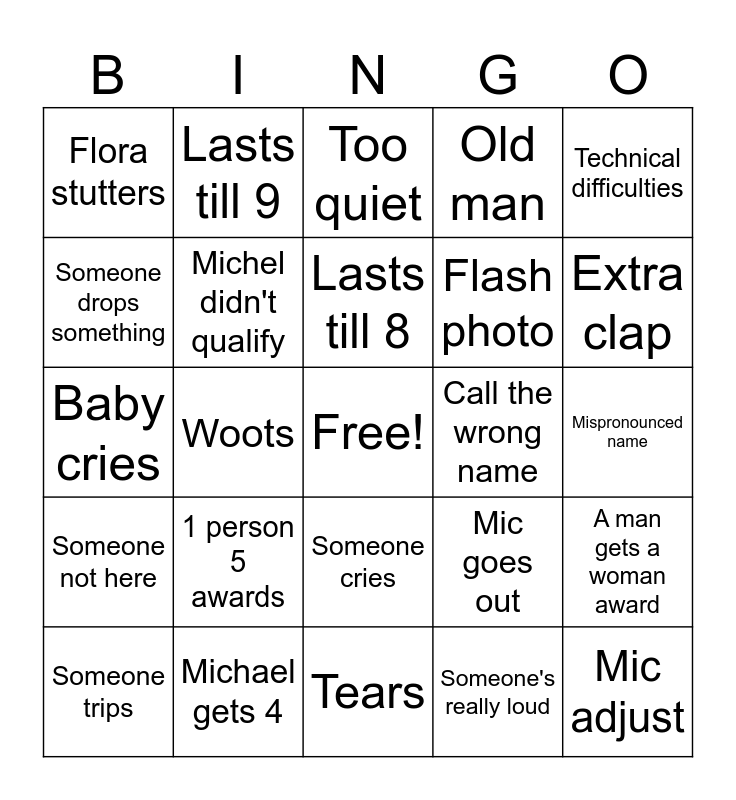 | B | I | N | G | O |
|---|---|---|---|---|
| Flora stutters | Lasts till 9 | Too quiet | Old man | Technical difficulties |
| Someone drops something | Michel didn't qualify | Lasts till 8 | Flash photo | Extra clap |
| Baby cries | Woots | Free! | Call the wrong name | Mispronounced name |
| Someone not here | 1 person 5 awards | Someone cries | Mic goes out | A man gets a woman award |
| Someone trips | Michael gets 4 | Tears | Someone's really loud | Mic adjust |